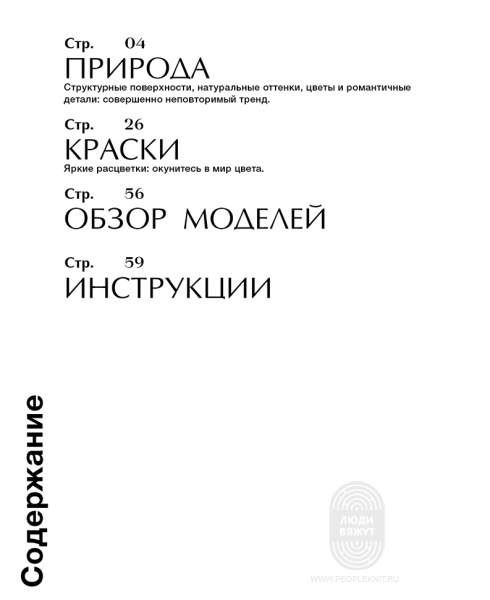 Стр. 04
ПРИРОДА
Структурные поверхности, натуральные оттенки, цветы и романтичные детали: совершенно неповторимый тренд.

Стр. 26
КРАСКИ
Яркие расцветки: окунитесь в мир цвета.

Стр. 56
ОБЗОР МОДЕЛЕЙ

Стр. 59
ИНСТРУКЦИИ

Содержание

ЛЮДИ ВЯЖУТ
WWW.PEOPLEKNIT.RU